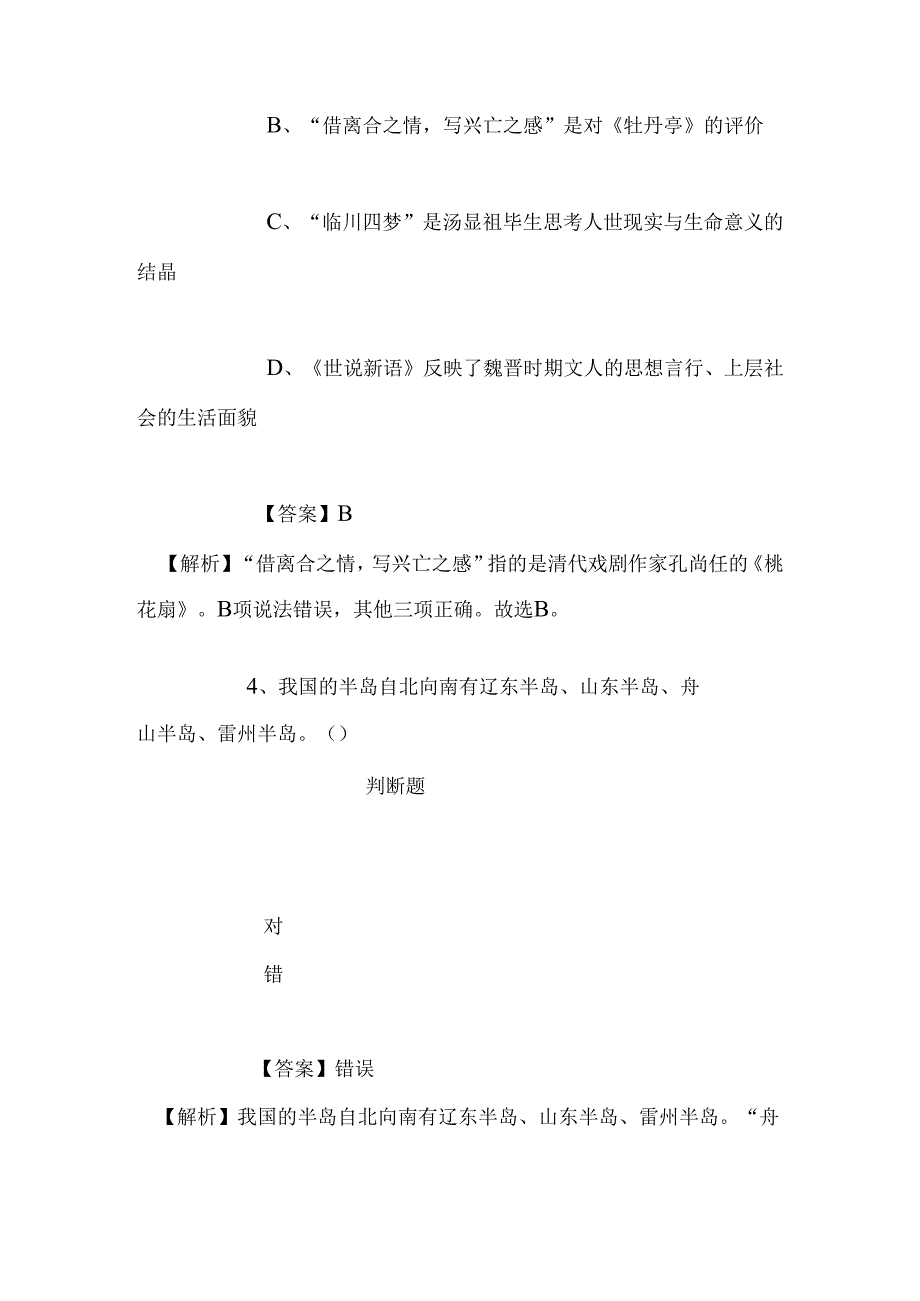 B、“借离合之情，写兴亡之感”是对《牡丹亭》的评价

C、“临川四梦”是汤显祖毕生思考人世现实与生命意义的结晶

D、《世说新语》反映了魏晋时期文人的思想言行、上层社会的生活面貌

【答案】B

【解析】“借离合之情，写兴亡之感”指的是清代戏剧作家孔尚任的《桃花扇》。B项说法错误，其他三项正确。故选B。

4、我国的半岛自北向南有辽东半岛、山东半岛、舟山半岛、雷州半岛。（）

判断题

对

错

【答案】错误

【解析】我国的半岛自北向南有辽东半岛、山东半岛、雷州半岛。“舟